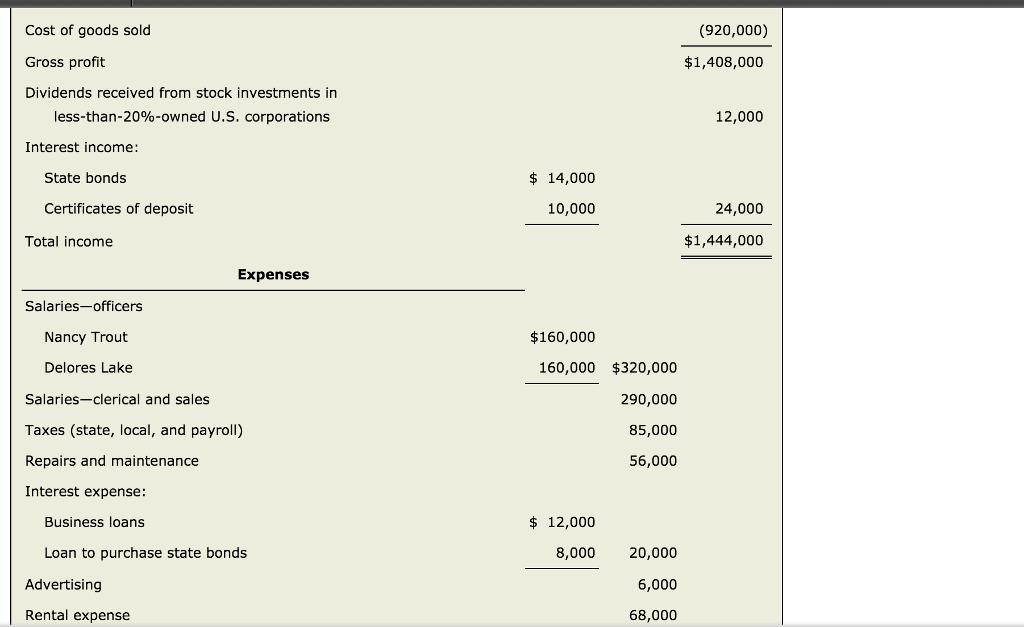 | | | | |
|---|---|---|---|
| Cost of goods sold | | | (920,000) |
| Gross profit | | | \$1,408,000 |
| Dividends received from stock investments in less-than-20%-owned U.S. corporations | | | 12,000 |
| Interest income: | | | |
| State bonds | \$ 14,000 | | |
| Certificates of deposit | 10,000 | | 24,000 |
| Total income | | | \$1,444,000 |
| **Expenses** | | | |
| Salaries—officers | | | |
| Nancy Trout | \$160,000 | | |
| Delores Lake | 160,000 | \$320,000 | |
| Salaries—clerical and sales | | 290,000 | |
| Taxes (state, local, and payroll) | | 85,000 | |
| Repairs and maintenance | | 56,000 | |
| Interest expense: | | | |
| Business loans | \$ 12,000 | | |
| Loan to purchase state bonds | 8,000 | 20,000 | |
| Advertising | | 6,000 | |
| Rental expense | | 68,000 | |